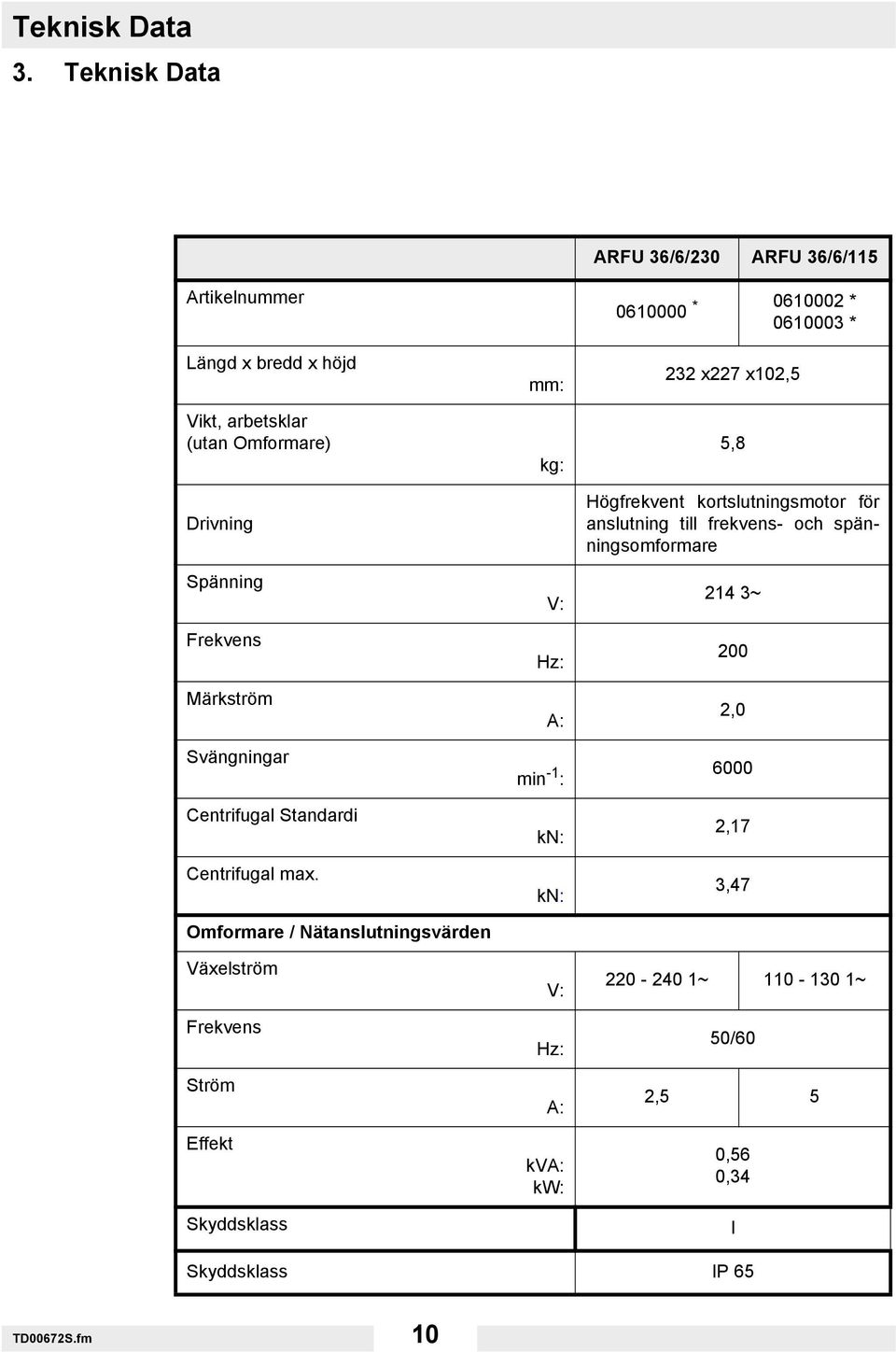 Teknisk Data

3. Teknisk Data

| | | ARFU 36/6/230 | ARFU 36/6/115 |
|---|---|---|---|
| Artikelnummer | | 0610000 * | 0610002 * 0610003 * |
| Längd x bredd x höjd | mm: | 232 x227 x102,5 | |
| Vikt, arbetsklar (utan Omformare) | kg: | 5,8 | |
| Drivning | | Högfrekvent kortslutningsmotor för anslutning till frekvens- och spänningsomformare | |
| Spänning | V: | 214 3~ | |
| Frekvens | Hz: | 200 | |
| Märkström | A: | 2,0 | |
| Svängningar | $min^{-1}$: | 6000 | |
| Centrifugal Standardi | kN: | 2,17 | |
| Centrifugal max. | kN: | 3,47 | |
| Omformare / Nätanslutningsvärden | | | |
| Växelström | V: | 220 - 240 1~ | 110 - 130 1~ |
| Frekvens | Hz: | 50/60 | |
| Ström | A: | 2,5 | 5 |
| Effekt | kVA: kW: | 0,56 0,34 | |
| Skyddsklass | | I | |
| Skyddsklass | | IP 65 | |

TD00672S.fm

10